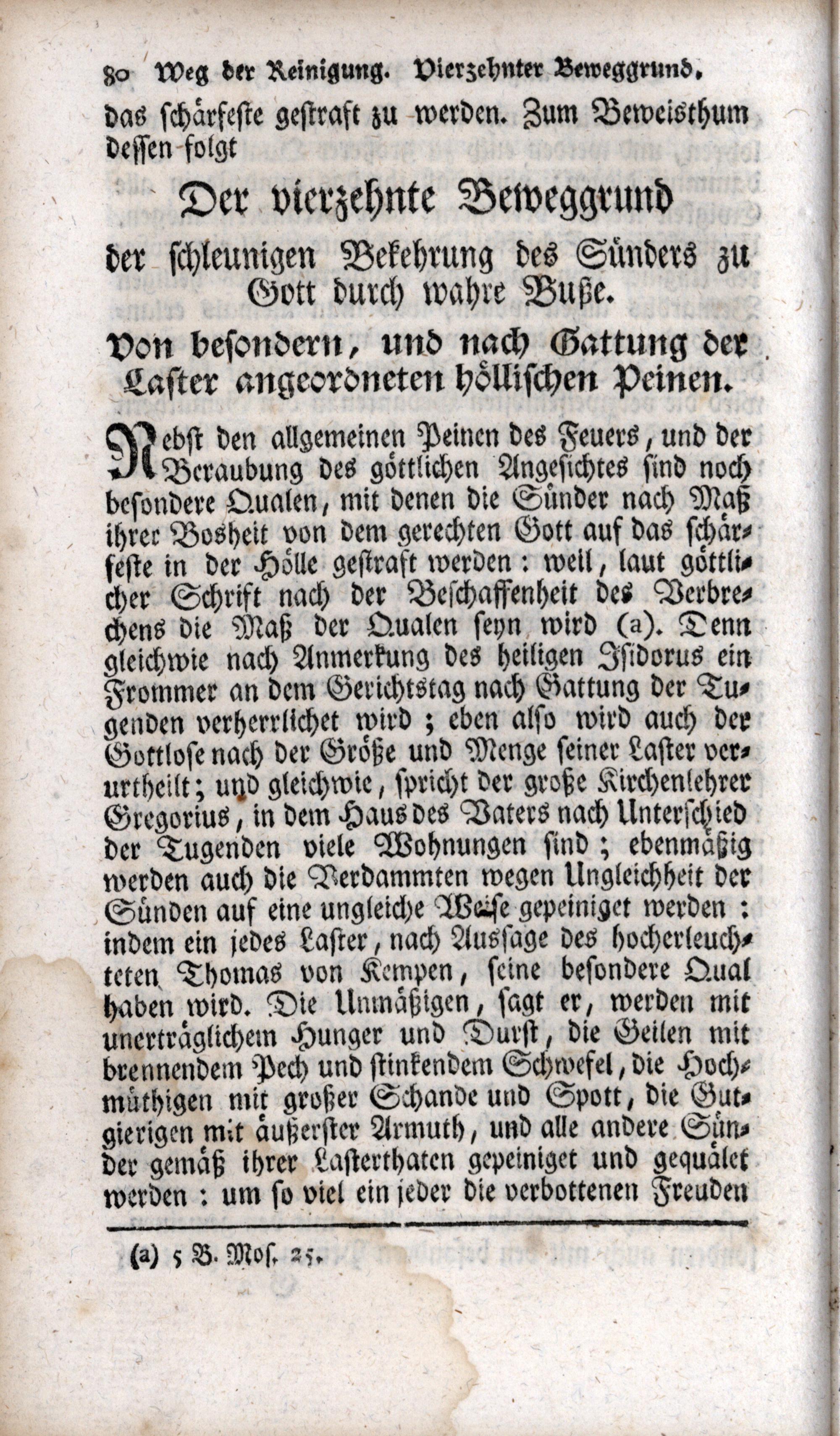 80 Weg der Reinigung. Vierzehnter Beweggrund.

das schärfeste gestraft zu werden. Zum Beweisthum dessen folgt

Der vierzehnte Beweggrund

der schleunigen Bekehrung des Sünders zu Gott durch wahre Buße.

Von besondern, und nach Gattung der Laster angeordneten höllischen Peinen.

Nebst den allgemeinen Peinen des Feuers, und der Beraubung des göttlichen Angesichtes sind noch besondere Qualen, mit denen die Sünder nach Maß ihrer Bosheit von dem gerechten Gott auf das schärfeste in der Hölle gestraft werden: weil, laut göttlicher Schrift nach der Beschaffenheit des Verbrechens die Maß der Qualen seyn wird (a). Denn gleichwie nach Anmerkung des heiligen Isidorus ein Frommer an dem Gerichtstag nach Gattung der Tugenden verherrlichet wird; eben also wird auch der Gottlose nach der Größe und Menge seiner Laster verurtheilt; und gleichwie, spricht der große Kirchenlehrer Gregorius, in dem Haus des Vaters nach Unterschied der Tugenden viele Wohnungen sind; ebenmäßig werden auch die Verdammten wegen Ungleichheit der Sünden auf eine ungleiche Weise gepeiniget werden: indem ein jedes Laster, nach Aussage des hocherleuchteten Thomas von Kempen, seine besondere Qual haben wird. Die Unmäßigen, sagt er, werden mit unerträglichem Hunger und Durst, die Geilen mit brennendem Pech und stinkendem Schwefel, die Hochmüthigen mit großer Schande und Spott, die Gutgierigen mit äußerster Armuth, und alle andere Sünder gemäß ihrer Lasterthaten gepeiniget und gequälet werden: um so viel ein jeder die verbottenen Freuden

(a) 5 B. Mos. 25.